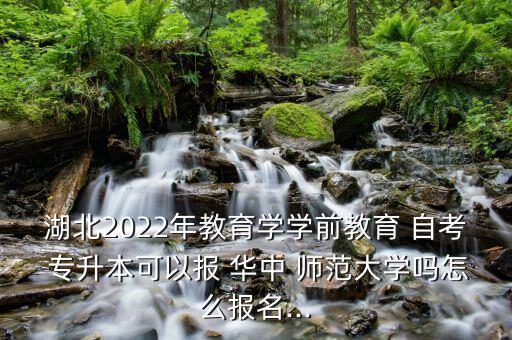 湖北2022年教育学学前教育 自考专升本可以报 华中 师范大学吗怎么报名...